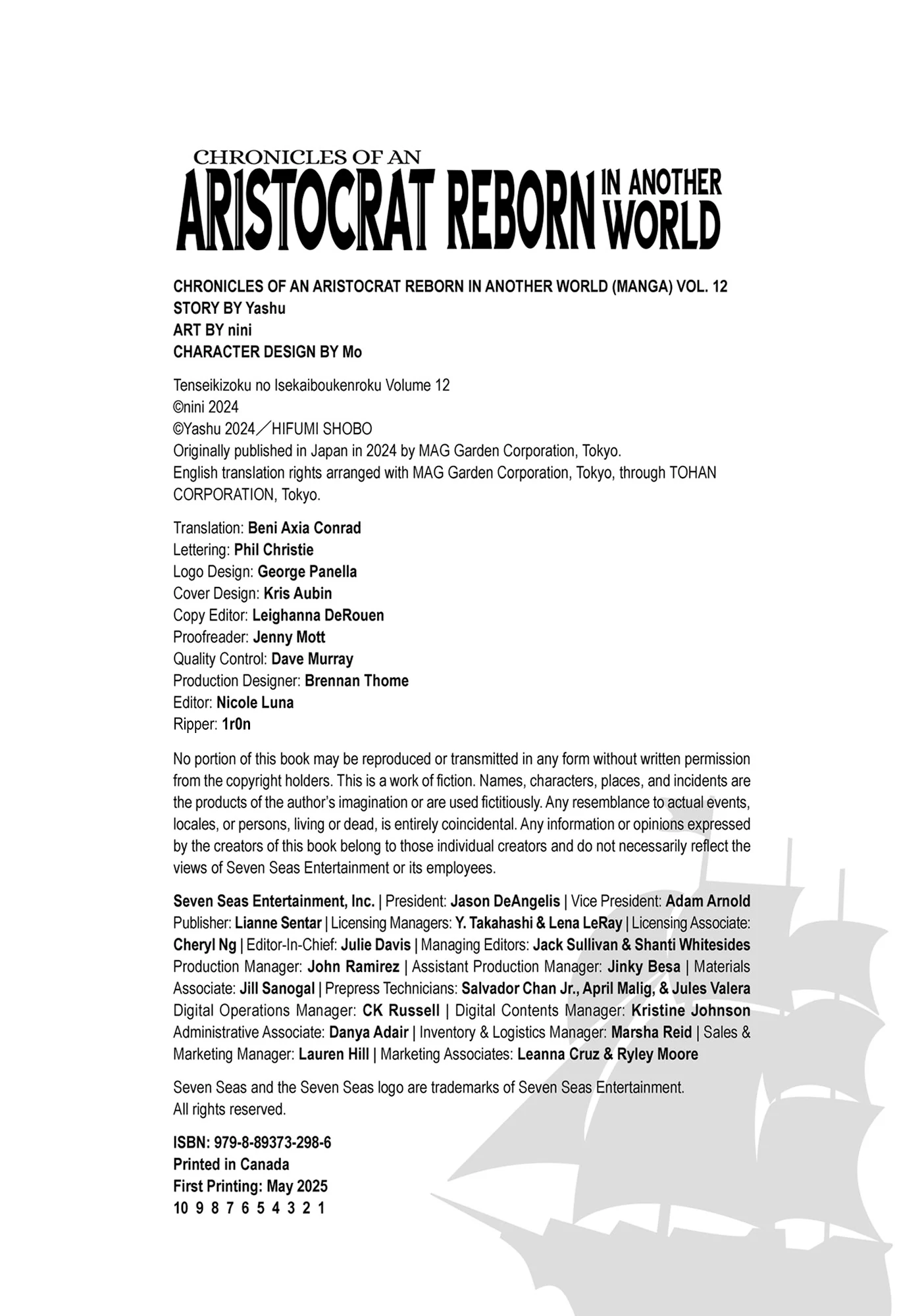 CHRONICLES OF AN
ARISTOCRAT REBORN IN ANOTHER WORLD

CHRONICLES OF AN ARISTOCRAT REBORN IN ANOTHER WORLD (MANGA) VOL. 12
STORY BY Yashu
ART BY nini
CHARACTER DESIGN BY Mo

Tenseikizoku no Isekaiboukenroku Volume 12
©nini 2024
©Yashu 2024／HIFUMI SHOBO
Originally published in Japan in 2024 by MAG Garden Corporation, Tokyo.
English translation rights arranged with MAG Garden Corporation, Tokyo, through TOHAN CORPORATION, Tokyo.

Translation: Beni Axia Conrad
Lettering: Phil Christie
Logo Design: George Panella
Cover Design: Kris Aubin
Copy Editor: Leighanna DeRouen
Proofreader: Jenny Mott
Quality Control: Dave Murray
Production Designer: Brennan Thome
Editor: Nicole Luna
Ripper: 1r0n

No portion of this book may be reproduced or transmitted in any form without written permission from the copyright holders. This is a work of fiction. Names, characters, places, and incidents are the products of the author's imagination or are used fictitiously. Any resemblance to actual events, locales, or persons, living or dead, is entirely coincidental. Any information or opinions expressed by the creators of this book belong to those individual creators and do not necessarily reflect the views of Seven Seas Entertainment or its employees.

Seven Seas Entertainment, Inc. | President: Jason DeAngelis | Vice President: Adam Arnold Publisher: Lianne Sentar | Licensing Managers: Y. Takahashi & Lena LeRay | Licensing Associate: Cheryl Ng | Editor-In-Chief: Julie Davis | Managing Editors: Jack Sullivan & Shanti Whitesides Production Manager: John Ramirez | Assistant Production Manager: Jinky Besa | Materials Associate: Jill Sanogal | Prepress Technicians: Salvador Chan Jr., April Malig, & Jules Valera Digital Operations Manager: CK Russell | Digital Contents Manager: Kristine Johnson Administrative Associate: Danya Adair | Inventory & Logistics Manager: Marsha Reid | Sales & Marketing Manager: Lauren Hill | Marketing Associates: Leanna Cruz & Ryley Moore

Seven Seas and the Seven Seas logo are trademarks of Seven Seas Entertainment.
All rights reserved.

ISBN: 979-8-89373-298-6
Printed in Canada
First Printing: May 2025
10 9 8 7 6 5 4 3 2 1